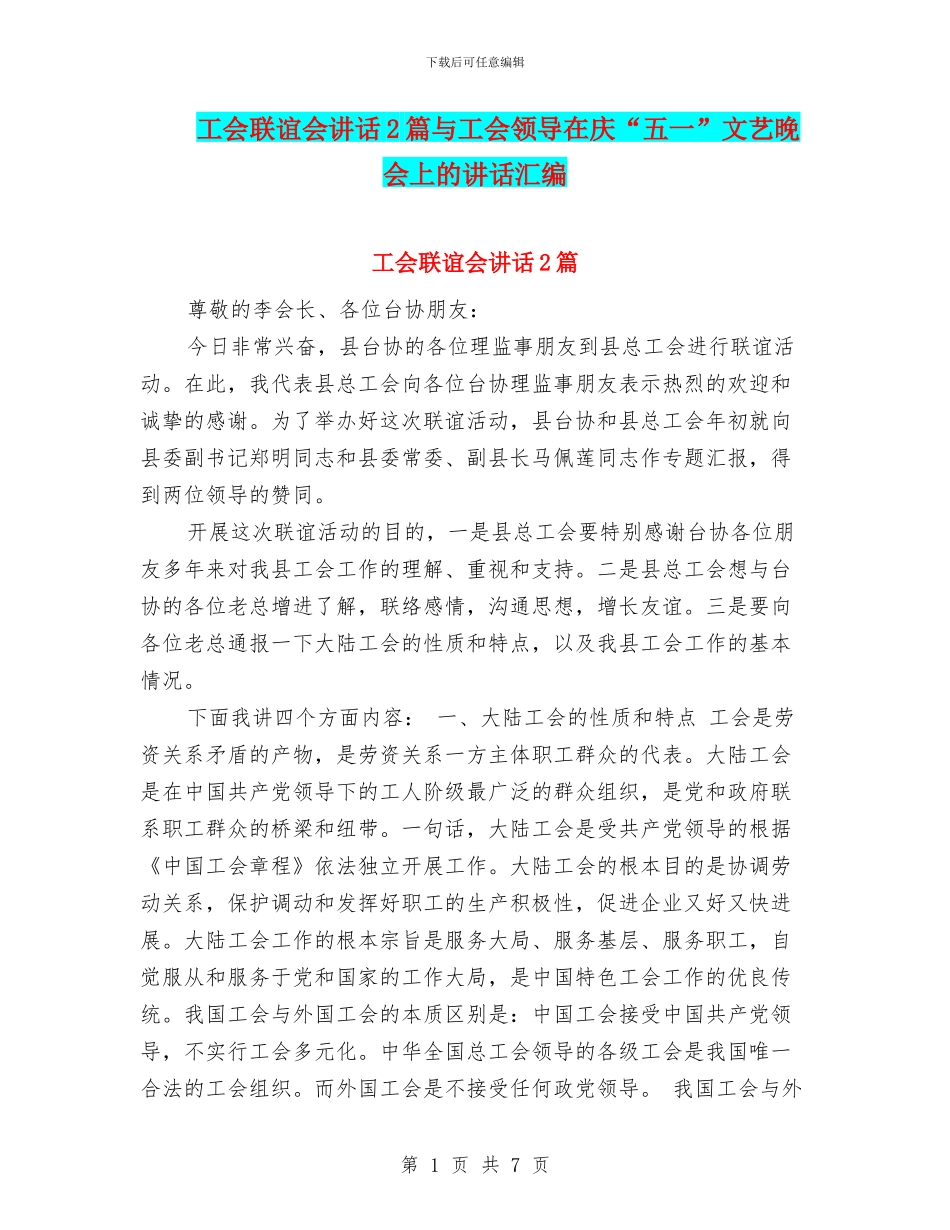 下载后可任意编辑

工会联谊会讲话2篇与工会领导在庆“五一”文艺晚会上的讲话汇编

工会联谊会讲话2篇

尊敬的李会长、各位台协朋友：

今日非常兴奋，县台协的各位理监事朋友到县总工会进行联谊活动。在此，我代表县总工会向各位台协理监事朋友表示热烈的欢迎和诚挚的感谢。为了举办好这次联谊活动，县台协和县总工会年初就向县委副书记郑明同志和县委常委、副县长马佩莲同志作专题汇报，得到两位领导的赞同。

开展这次联谊活动的目的，一是县总工会要特别感谢台协各位朋友多年来对我县工会工作的理解、重视和支持。二是县总工会想与台协的各位老总增进了解，联络感情，沟通思想，增长友谊。三是要向各位老总通报一下大陆工会的性质和特点，以及我县工会工作的基本情况。

下面我讲四个方面内容： 一、大陆工会的性质和特点 工会是劳资关系矛盾的产物，是劳资关系一方主体职工群众的代表。大陆工会是在中国共产党领导下的工人阶级最广泛的群众组织，是党和政府联系职工群众的桥梁和纽带。一句话，大陆工会是受共产党领导的根据《中国工会章程》依法独立开展工作。大陆工会的根本目的是协调劳动关系，保护调动和发挥好职工的生产积极性，促进企业又好又快进展。大陆工会工作的根本宗旨是服务大局、服务基层、服务职工，自觉服从和服务于党和国家的工作大局，是中国特色工会工作的优良传统。我国工会与外国工会的本质区别是：中国工会接受中国共产党领导，不实行工会多元化。中华全国总工会领导的各级工会是我国唯一合法的工会组织。而外国工会是不接受任何政党领导。 我国工会与外

第 1 页 共 7 页